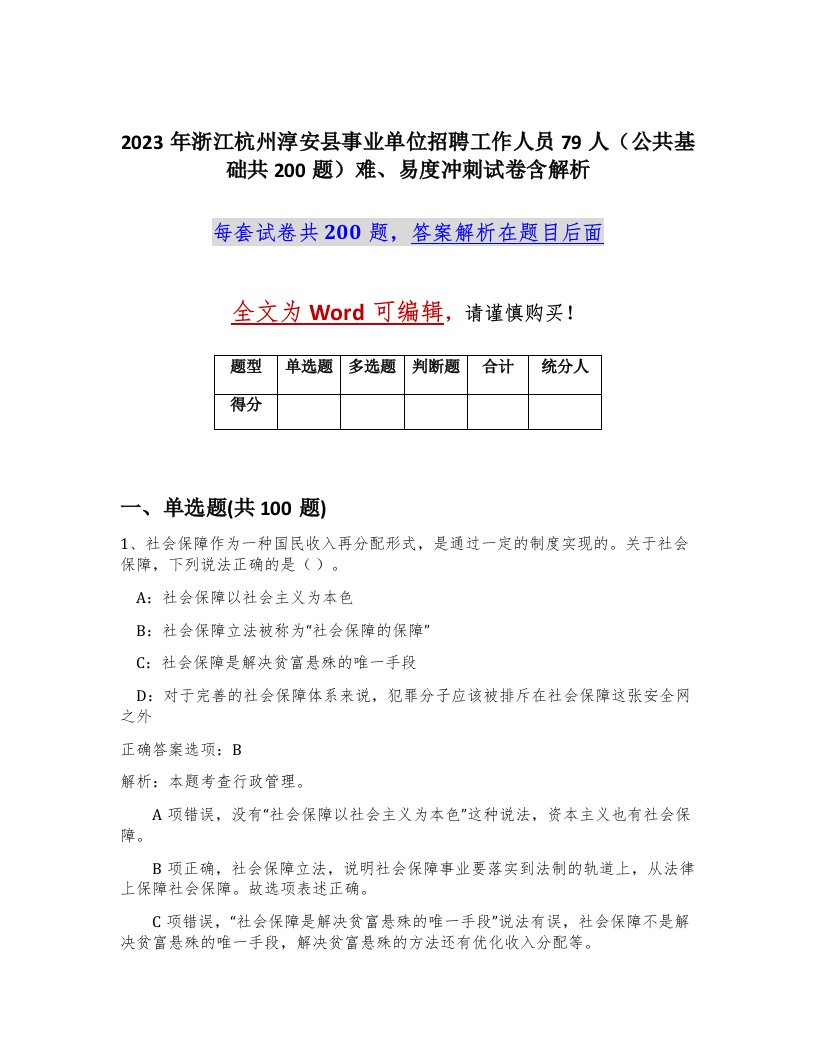 2023 年浙江杭州淳安县事业单位招聘工作人员 79 人（公共基础共 200 题）难、易度冲刺试卷含解析

每套试卷共 200 题，答案解析在题目后面

全文为 Word 可编辑，请谨慎购买！

| 题型 | 单选题 | 多选题 | 判断题 | 合计 | 统分人 |
|---|---|---|---|---|---|
| 得分 | | | | | |

一、单选题(共 100 题)

1、社会保障作为一种国民收入再分配形式，是通过一定的制度实现的。关于社会保障，下列说法正确的是（ ）。

A：社会保障以社会主义为本色

B：社会保障立法被称为“社会保障的保障”

C：社会保障是解决贫富悬殊的唯一手段

D：对于完善的社会保障体系来说，犯罪分子应该被排斥在社会保障这张安全网之外

正确答案选项：B

解析：本题考查行政管理。

A 项错误，没有“社会保障以社会主义为本色”这种说法，资本主义也有社会保障。

B 项正确，社会保障立法，说明社会保障事业要落实到法制的轨道上，从法律上保障社会保障。故选项表述正确。

C 项错误，“社会保障是解决贫富悬殊的唯一手段”说法有误，社会保障不是解决贫富悬殊的唯一手段，解决贫富悬殊的方法还有优化收入分配等。